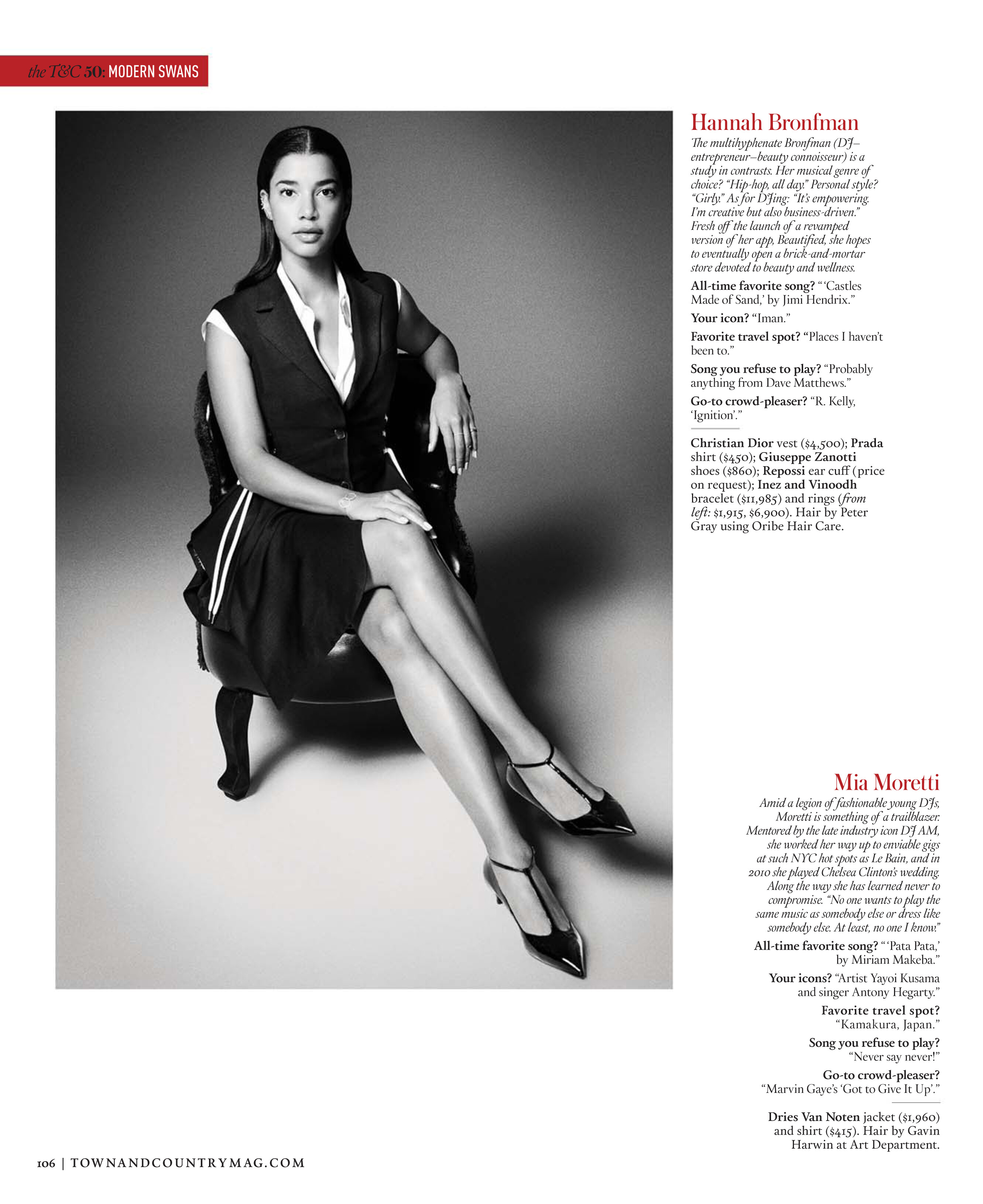 the T&C 50: MODERN SWANS

Hannah Bronfman

The multihyphenate Bronfman (DJ–entrepreneur–beauty connoisseur) is a study in contrasts. Her musical genre of choice? "Hip-hop, all day." Personal style? "Girly." As for DJing: "It's empowering. I'm creative but also business-driven." Fresh off the launch of a revamped version of her app, Beautified, she hopes to eventually open a brick-and-mortar store devoted to beauty and wellness.

All-time favorite song? "'Castles Made of Sand,' by Jimi Hendrix."

Your icon? "Iman."

Favorite travel spot? "Places I haven't been to."

Song you refuse to play? "Probably anything from Dave Matthews."

Go-to crowd-pleaser? "R. Kelly, 'Ignition'."

Christian Dior vest ($4,500); Prada shirt ($450); Giuseppe Zanotti shoes ($860); Repossi ear cuff (price on request); Inez and Vinoodh bracelet ($11,985) and rings (from left: $1,915, $6,900). Hair by Peter Gray using Oribe Hair Care.

Mia Moretti

Amid a legion of fashionable young DJs, Moretti is something of a trailblazer. Mentored by the late industry icon DJ AM, she worked her way up to enviable gigs at such NYC hot spots as Le Bain, and in 2010 she played Chelsea Clinton's wedding. Along the way she has learned never to compromise. "No one wants to play the same music as somebody else or dress like somebody else. At least, no one I know."

All-time favorite song? "'Pata Pata,' by Miriam Makeba."

Your icons? "Artist Yayoi Kusama and singer Antony Hegarty."

Favorite travel spot? "Kamakura, Japan."

Song you refuse to play? "Never say never!"

Go-to crowd-pleaser? "Marvin Gaye's 'Got to Give It Up'."

Dries Van Noten jacket ($1,960) and shirt ($415). Hair by Gavin Harwin at Art Department.

106 | TOWNANDCOUNTRYMAG.COM